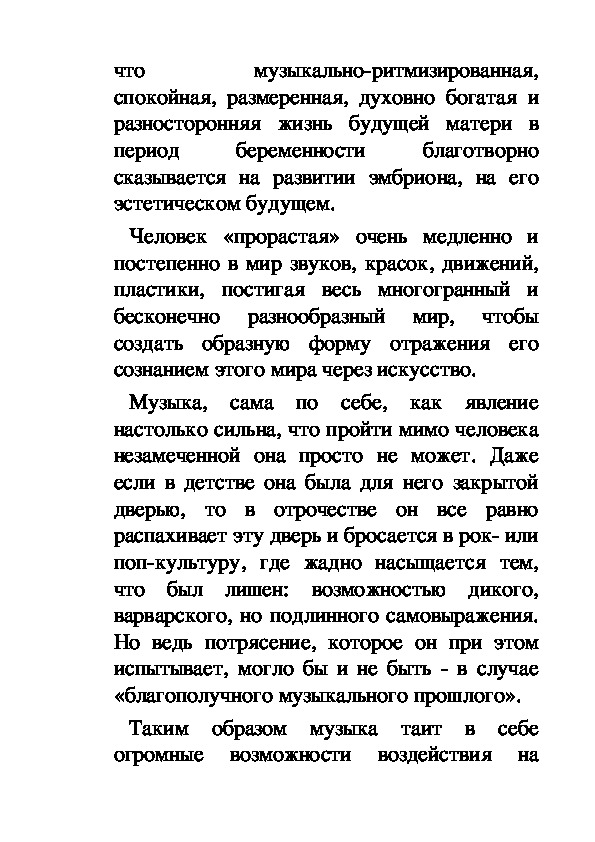 что музыкально-ритмизированная, спокойная, размеренная, духовно богатая и разносторонняя жизнь будущей матери в период беременности благотворно сказывается на развитии эмбриона, на его эстетическом будущем.

Человек «прорастая» очень медленно и постепенно в мир звуков, красок, движений, пластики, постигая весь многогранный и бесконечно разнообразный мир, чтобы создать образную форму отражения его сознанием этого мира через искусство.

Музыка, сама по себе, как явление настолько сильна, что пройти мимо человека незамеченной она просто не может. Даже если в детстве она была для него закрытой дверью, то в отрочестве он все равно распахивает эту дверь и бросается в рок- или поп-культуру, где жадно насыщается тем, что был лишен: возможностью дикого, варварского, но подлинного самовыражения. Но ведь потрясение, которое он при этом испытывает, могло бы и не быть - в случае «благополучного музыкального прошлого».

Таким образом музыка таит в себе огромные возможности воздействия на